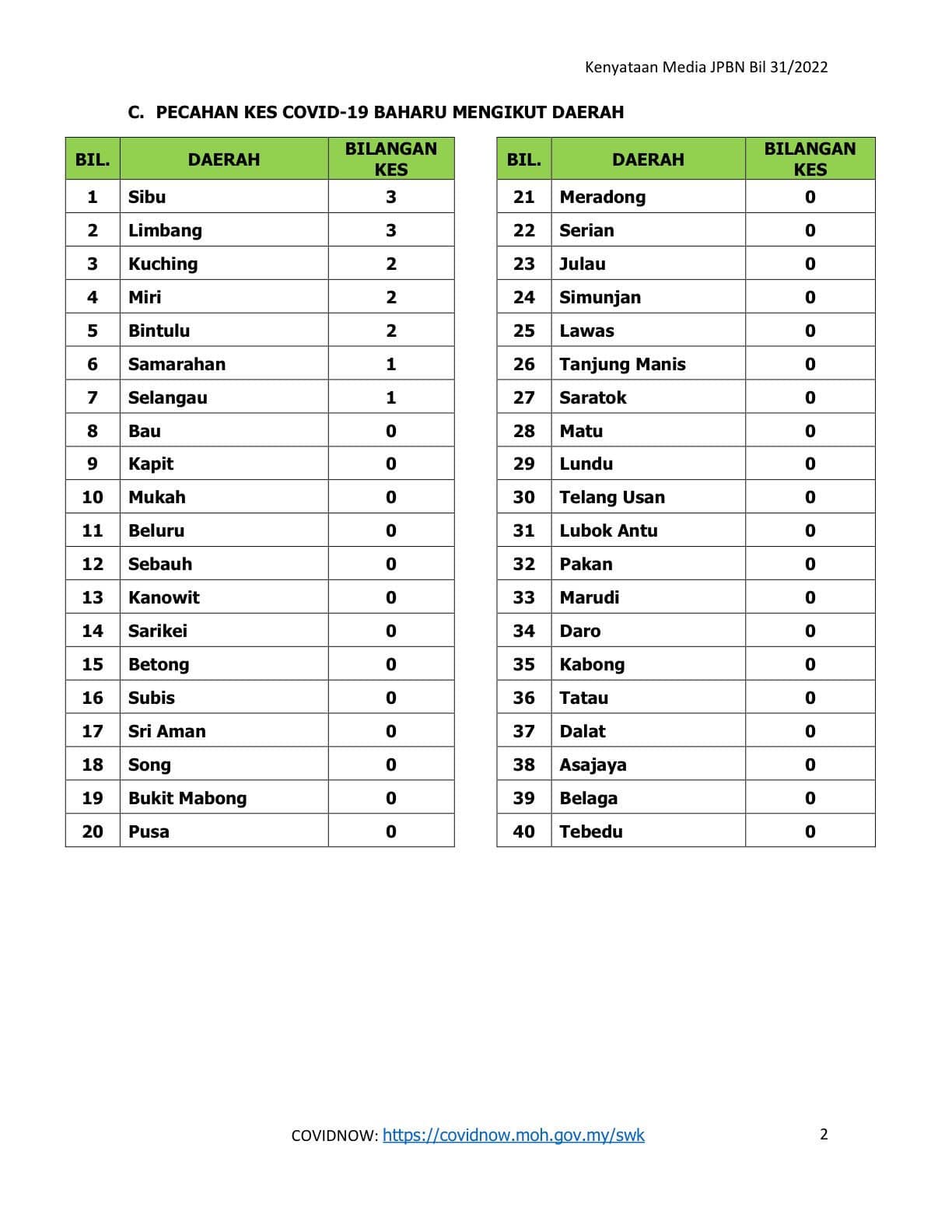 Kenyataan Media JPBN Bil 31/2022

C. PECAHAN KES COVID-19 BAHARU MENGIKUT DAERAH

| BIL. | DAERAH | BILANGAN KES |
|---|---|---|
| 1 | Sibu | 3 |
| 2 | Limbang | 3 |
| 3 | Kuching | 2 |
| 4 | Miri | 2 |
| 5 | Bintulu | 2 |
| 6 | Samarahan | 1 |
| 7 | Selangau | 1 |
| 8 | Bau | 0 |
| 9 | Kapit | 0 |
| 10 | Mukah | 0 |
| 11 | Beluru | 0 |
| 12 | Sebauh | 0 |
| 13 | Kanowit | 0 |
| 14 | Sarikei | 0 |
| 15 | Betong | 0 |
| 16 | Subis | 0 |
| 17 | Sri Aman | 0 |
| 18 | Song | 0 |
| 19 | Bukit Mabong | 0 |
| 20 | Pusa | 0 |

| BIL. | DAERAH | BILANGAN KES |
|---|---|---|
| 21 | Meradong | 0 |
| 22 | Serian | 0 |
| 23 | Julau | 0 |
| 24 | Simunjan | 0 |
| 25 | Lawas | 0 |
| 26 | Tanjung Manis | 0 |
| 27 | Saratok | 0 |
| 28 | Matu | 0 |
| 29 | Lundu | 0 |
| 30 | Telang Usan | 0 |
| 31 | Lubok Antu | 0 |
| 32 | Pakan | 0 |
| 33 | Marudi | 0 |
| 34 | Daro | 0 |
| 35 | Kabong | 0 |
| 36 | Tatau | 0 |
| 37 | Dalat | 0 |
| 38 | Asajaya | 0 |
| 39 | Belaga | 0 |
| 40 | Tebedu | 0 |

COVIDNOW: https://covidnow.moh.gov.my/swk

2